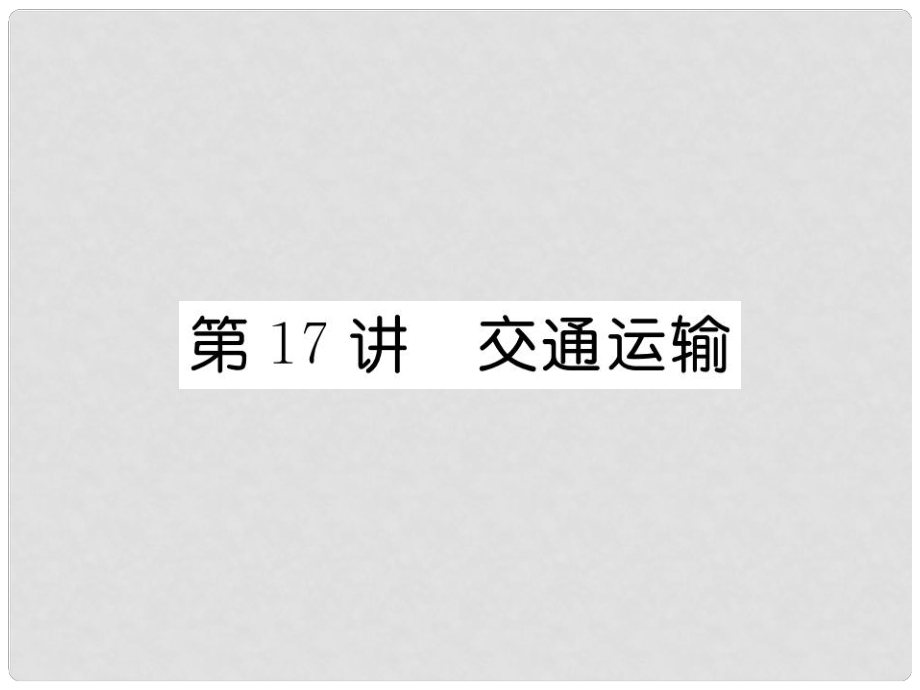 第 17 讲　交通运输